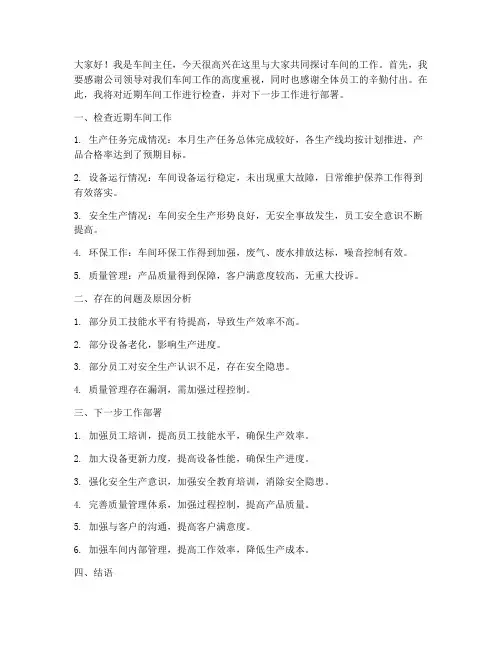 大家好！我是车间主任，今天很高兴在这里与大家共同探讨车间的工作。首先，我要感谢公司领导对我们车间工作的高度重视，同时也感谢全体员工的辛勤付出。在此，我将对近期车间工作进行检查，并对下一步工作进行部署。

一、检查近期车间工作

1. 生产任务完成情况：本月生产任务总体完成较好，各生产线均按计划推进，产品合格率达到了预期目标。

2. 设备运行情况：车间设备运行稳定，未出现重大故障，日常维护保养工作得到有效落实。

3. 安全生产情况：车间安全生产形势良好，无安全事故发生，员工安全意识不断提高。

4. 环保工作：车间环保工作得到加强，废气、废水排放达标，噪音控制有效。

5. 质量管理：产品质量得到保障，客户满意度较高，无重大投诉。

二、存在的问题及原因分析

1. 部分员工技能水平有待提高，导致生产效率不高。

2. 部分设备老化，影响生产进度。

3. 部分员工对安全生产认识不足，存在安全隐患。

4. 质量管理存在漏洞，需加强过程控制。

三、下一步工作部署

1. 加强员工培训，提高员工技能水平，确保生产效率。

2. 加大设备更新力度，提高设备性能，确保生产进度。

3. 强化安全生产意识，加强安全教育培训，消除安全隐患。

4. 完善质量管理体系，加强过程控制，提高产品质量。

5. 加强与客户的沟通，提高客户满意度。

6. 加强车间内部管理，提高工作效率，降低生产成本。

四、结语